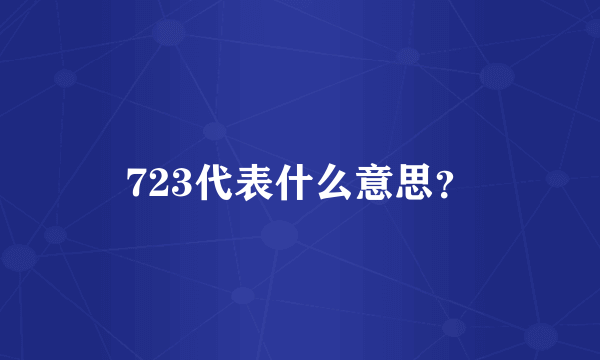 723代表什么意思？